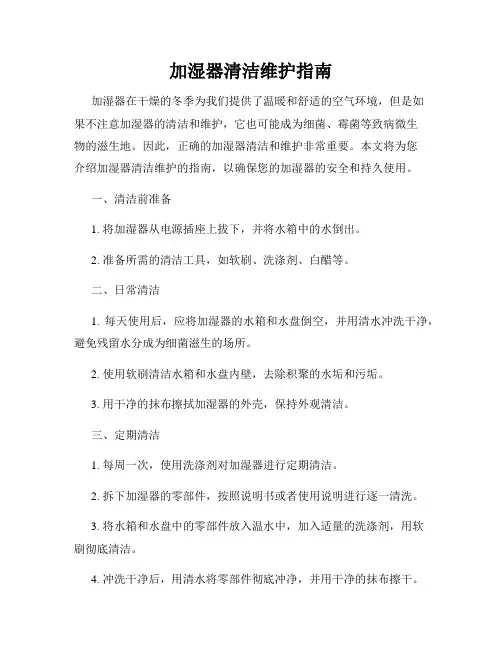 加湿器清洁维护指南

加湿器在干燥的冬季为我们提供了温暖和舒适的空气环境，但是如果不注意加湿器的清洁和维护，它也可能成为细菌、霉菌等致病微生物的滋生地。因此，正确的加湿器清洁和维护非常重要。本文将为您介绍加湿器清洁维护的指南，以确保您的加湿器的安全和持久使用。

一、清洁前准备

1. 将加湿器从电源插座上拔下，并将水箱中的水倒出。

2. 准备所需的清洁工具，如软刷、洗涤剂、白醋等。

二、日常清洁

1. 每天使用后，应将加湿器的水箱和水盘倒空，并用清水冲洗干净，避免残留水分成为细菌滋生的场所。

2. 使用软刷清洁水箱和水盘内壁，去除积聚的水垢和污垢。

3. 用干净的抹布擦拭加湿器的外壳，保持外观清洁。

三、定期清洁

1. 每周一次，使用洗涤剂对加湿器进行定期清洁。

2. 拆下加湿器的零部件，按照说明书或者使用说明进行逐一清洗。

3. 将水箱和水盘中的零部件放入温水中，加入适量的洗涤剂，用软刷彻底清洁。

4. 冲洗干净后，用清水将零部件彻底冲净，并用干净的抹布擦干。